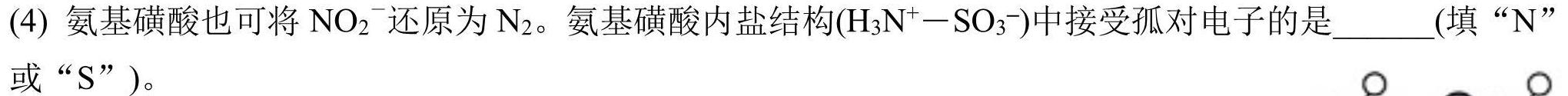 (4) 氨基磺酸也可将 $NO_2^-$ 还原为 $N_2$。氨基磺酸内盐结构($H_3N^+-SO_3^-$)中接受孤对电子的是______(填“N”或“S”)。